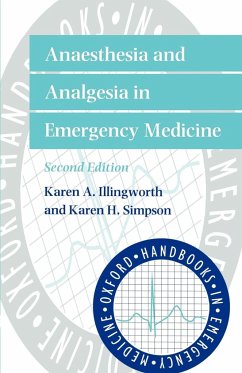 Anaesthesia and Analgesia in Emergency Medicine

Second Edition

Karen A. Illingworth and Karen H. Simpson

OXFORD • HANDBOOKS • IN • EMERGENCY • MEDICINE •